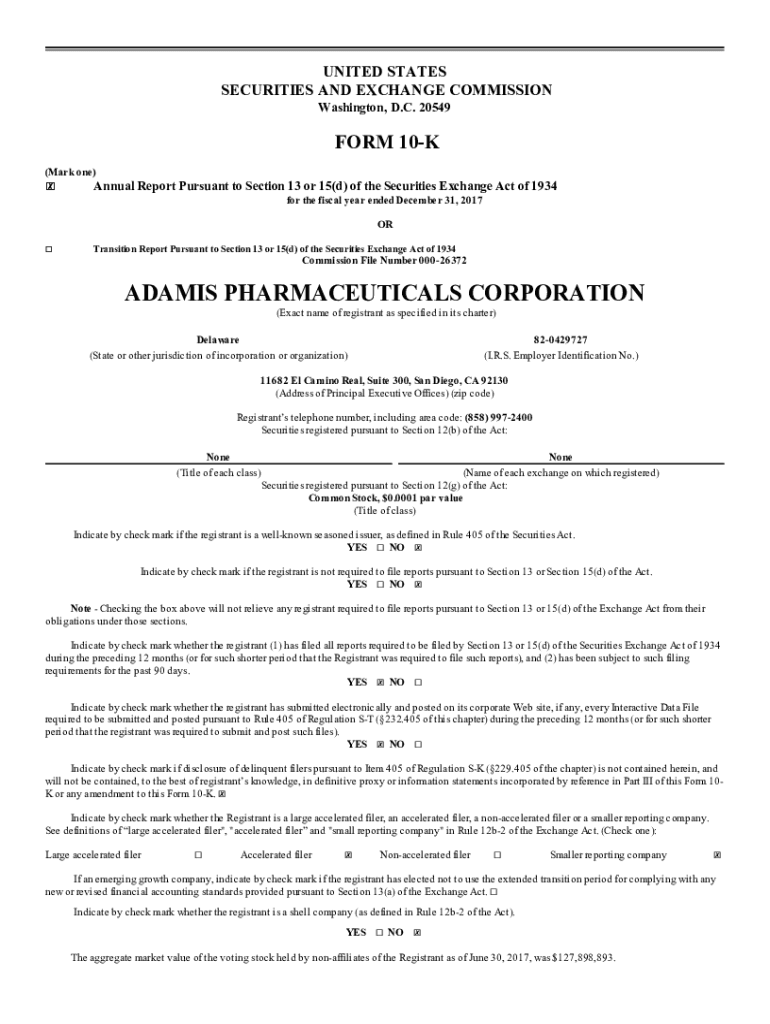 UNITED STATES
SECURITIES AND EXCHANGE COMMISSION
Washington, D.C. 20549

FORM 10-K

(Mark one)
☒ Annual Report Pursuant to Section 13 or 15(d) of the Securities Exchange Act of 1934
for the fiscal year ended December 31, 2017

OR

☐ Transition Report Pursuant to Section 13 or 15(d) of the Securities Exchange Act of 1934
Commission File Number 000-26372

ADAMIS PHARMACEUTICALS CORPORATION
(Exact name of registrant as specified in its charter)

Delaware
(State or other jurisdiction of incorporation or organization)

82-0429727
(I.R.S. Employer Identification No.)

11682 El Camino Real, Suite 300, San Diego, CA 92130
(Address of Principal Executive Offices) (zip code)

Registrant's telephone number, including area code: (858) 997-2400
Securities registered pursuant to Section 12(b) of the Act:

None
(Title of each class)

None
(Name of each exchange on which registered)

Securities registered pursuant to Section 12(g) of the Act:
Common Stock, $0.0001 par value
(Title of class)

Indicate by check mark if the registrant is a well-known seasoned issuer, as defined in Rule 405 of the Securities Act.
YES ☐ NO ☒

Indicate by check mark if the registrant is not required to file reports pursuant to Section 13 or Section 15(d) of the Act.
YES ☐ NO ☒

Note - Checking the box above will not relieve any registrant required to file reports pursuant to Section 13 or 15(d) of the Exchange Act from their obligations under those sections.

Indicate by check mark whether the registrant (1) has filed all reports required to be filed by Section 13 or 15(d) of the Securities Exchange Act of 1934 during the preceding 12 months (or for such shorter period that the Registrant was required to file such reports), and (2) has been subject to such filing requirements for the past 90 days.
YES ☒ NO ☐

Indicate by check mark whether the registrant has submitted electronically and posted on its corporate Web site, if any, every Interactive Data File required to be submitted and posted pursuant to Rule 405 of Regulation S-T (§232.405 of this chapter) during the preceding 12 months (or for such shorter period that the registrant was required to submit and post such files).
YES ☒ NO ☐

Indicate by check mark if disclosure of delinquent filers pursuant to Item 405 of Regulation S-K (§229.405 of the chapter) is not contained herein, and will not be contained, to the best of registrant's knowledge, in definitive proxy or information statements incorporated by reference in Part III of this Form 10-K or any amendment to this Form 10-K. ☒

Indicate by check mark whether the Registrant is a large accelerated filer, an accelerated filer, a non-accelerated filer or a smaller reporting company. See definitions of "large accelerated filer", "accelerated filer" and "small reporting company" in Rule 12b-2 of the Exchange Act. (Check one):

Large accelerated filer ☐ Accelerated filer ☒ Non-accelerated filer ☐ Smaller reporting company ☒

If an emerging growth company, indicate by check mark if the registrant has elected not to use the extended transition period for complying with any new or revised financial accounting standards provided pursuant to Section 13(a) of the Exchange Act. ☐

Indicate by check mark whether the registrant is a shell company (as defined in Rule 12b-2 of the Act).
YES ☐ NO ☒

The aggregate market value of the voting stock held by non-affiliates of the Registrant as of June 30, 2017, was $127,898,893.